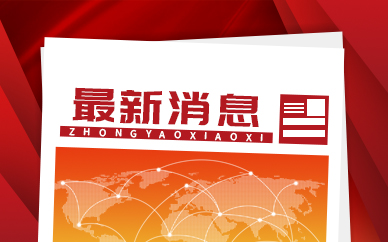 最新消息
ZHONGYAOXIAOXI